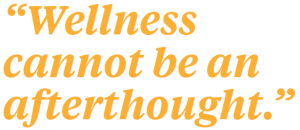 “Wellness cannot be an afterthought.”